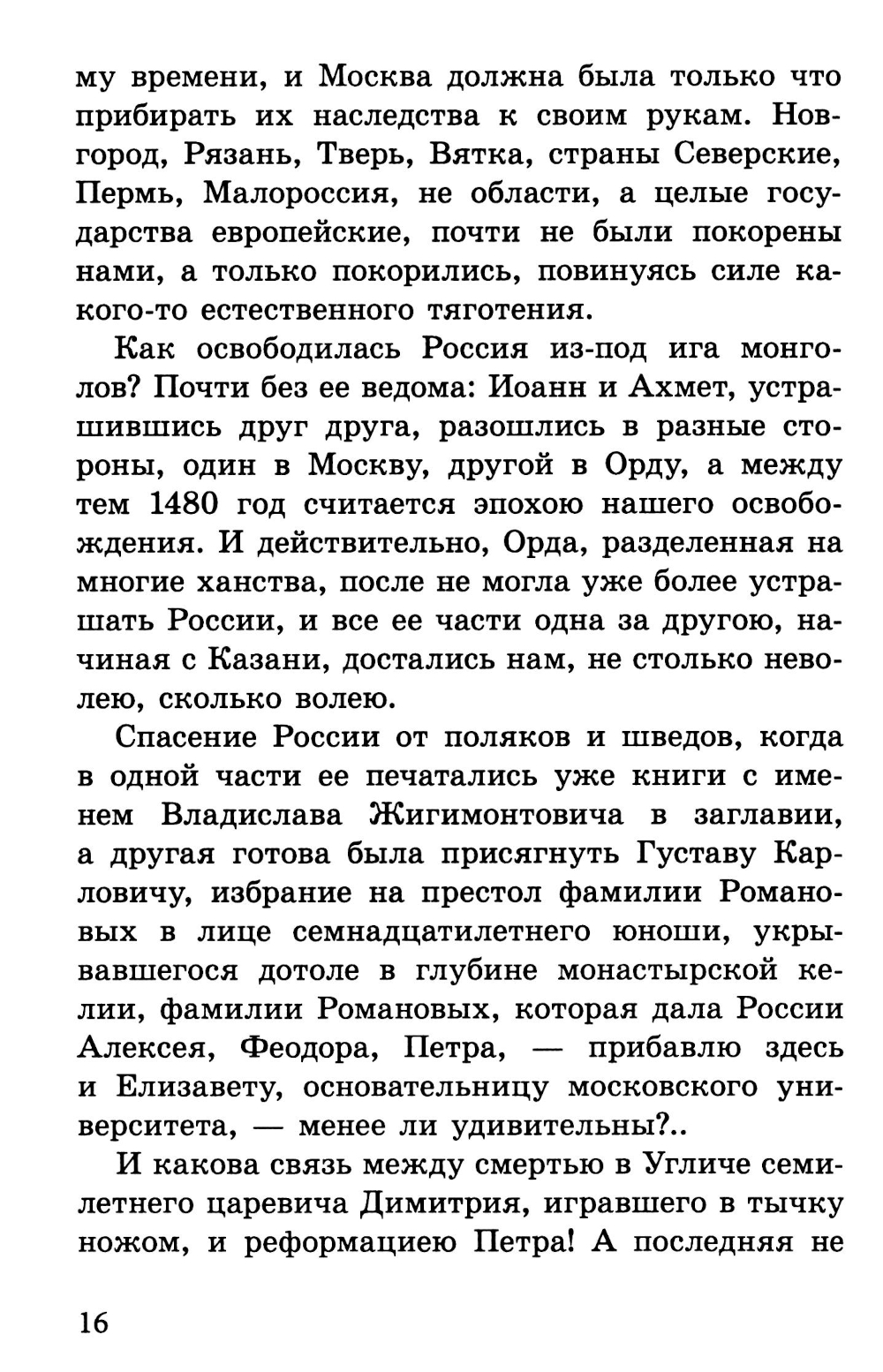 му времени, и Москва должна была только что прибирать их наследства к своим рукам. Новгород, Рязань, Тверь, Вятка, страны Северские, Пермь, Малороссия, не области, а целые государства европейские, почти не были покорены нами, а только покорились, повинуясь силе какого-то естественного тяготения.

Как освободилась Россия из-под ига монголов? Почти без ее ведома: Иоанн и Ахмет, устрашившись друг друга, разошлись в разные стороны, один в Москву, другой в Орду, а между тем 1480 год считается эпохою нашего освобождения. И действительно, Орда, разделенная на многие ханства, после не могла уже более устрашать России, и все ее части одна за другою, начиная с Казани, достались нам, не столько неволею, сколько волею.

Спасение России от поляков и шведов, когда в одной части ее печатались уже книги с именем Владислава Жигимонтовича в заглавии, а другая готова была присягнуть Густаву Карловичу, избрание на престол фамилии Романовых в лице семнадцатилетнего юноши, укрывавшегося дотоле в глубине монастырской келии, фамилии Романовых, которая дала России Алексея, Феодора, Петра, — прибавлю здесь и Елизавету, основательницу московского университета, — менее ли удивительны?..

И какова связь между смертью в Угличе семилетнего царевича Димитрия, игравшего в тычку ножом, и реформациею Петра! А последняя не

16